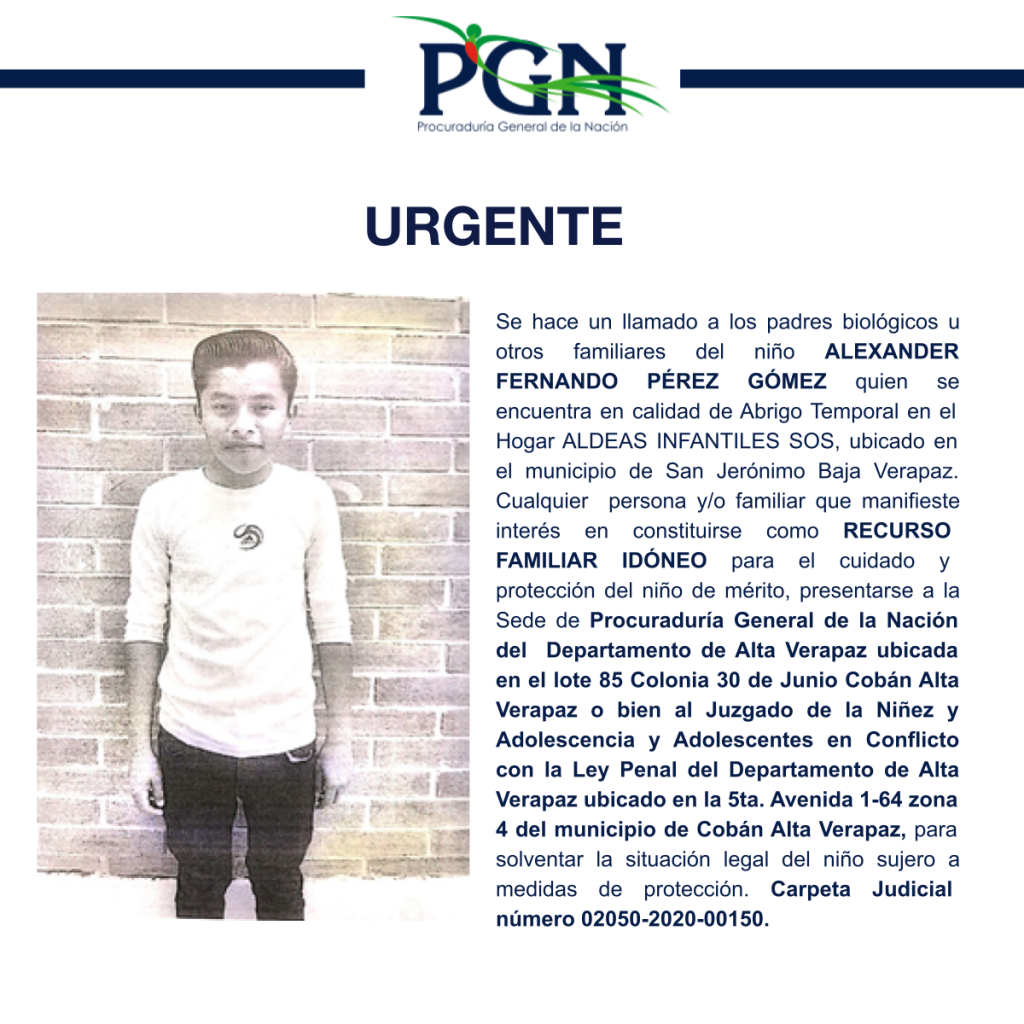 PGN
Procuraduría General de la Nación

URGENTE

Se hace un llamado a los padres biológicos u otros familiares del niño ALEXANDER FERNANDO PÉREZ GÓMEZ quien se encuentra en calidad de Abrigo Temporal en el Hogar ALDEAS INFANTILES SOS, ubicado en el municipio de San Jerónimo Baja Verapaz. Cualquier persona y/o familiar que manifieste interés en constituirse como RECURSO FAMILIAR IDÓNEO para el cuidado y protección del niño de mérito, presentarse a la Sede de Procuraduría General de la Nación del Departamento de Alta Verapaz ubicada en el lote 85 Colonia 30 de Junio Cobán Alta Verapaz o bien al Juzgado de la Niñez y Adolescencia y Adolescentes en Conflicto con la Ley Penal del Departamento de Alta Verapaz ubicado en la 5ta. Avenida 1-64 zona 4 del municipio de Cobán Alta Verapaz, para solventar la situación legal del niño sujero a medidas de protección. Carpeta Judicial número 02050-2020-00150.